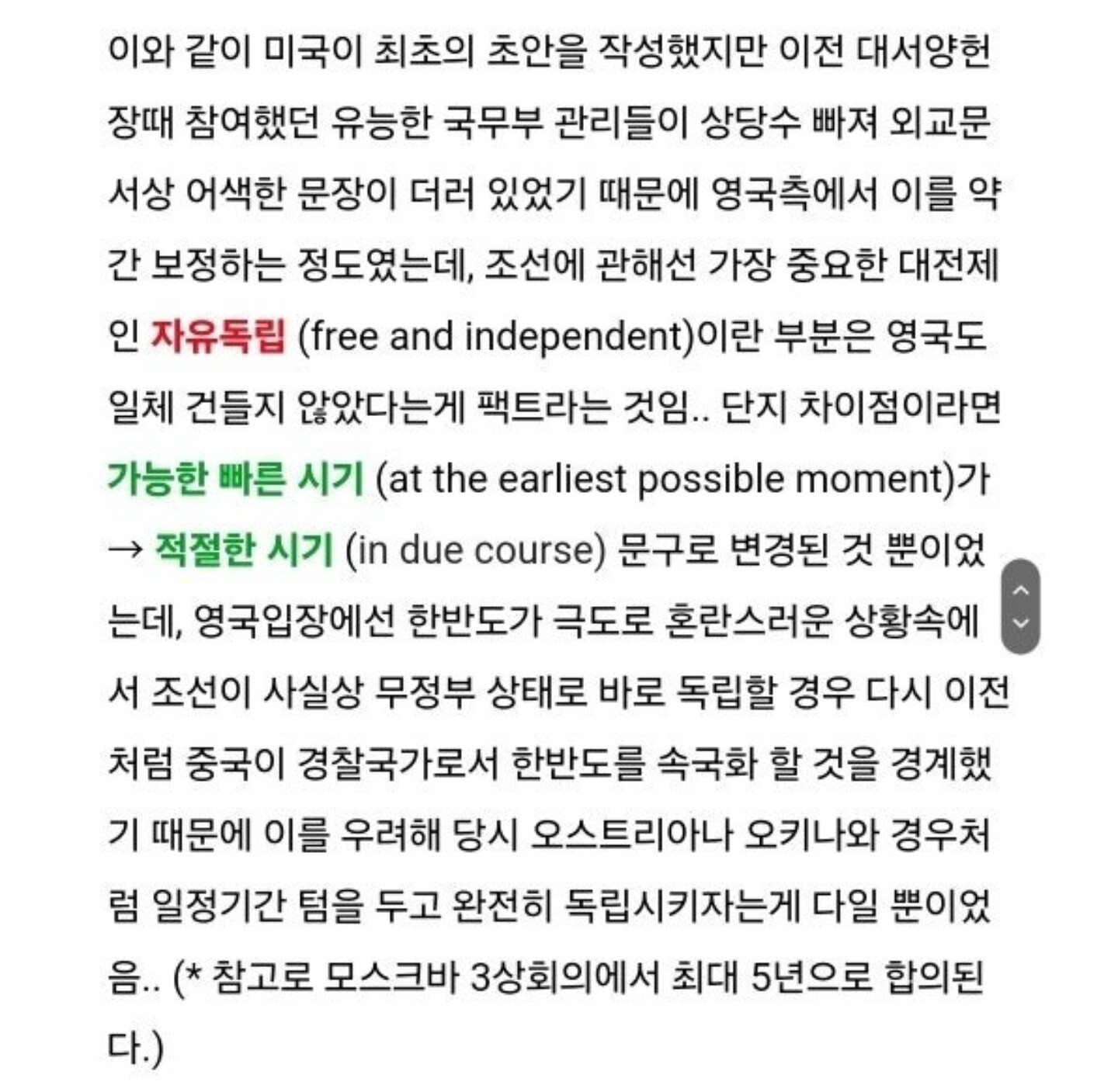 이와 같이 미국이 최초의 초안을 작성했지만 이전 대서양헌장때 참여했던 유능한 국무부 관리들이 상당수 빠져 외교문서상 어색한 문장이 더러 있었기 때문에 영국측에서 이를 약간 보정하는 정도였는데, 조선에 관해선 가장 중요한 대전제인 자유독립 (free and independent)이란 부분은 영국도 일체 건들지 않았다는게 팩트라는 것임.. 단지 차이점이라면 가능한 빠른 시기 (at the earliest possible moment)가 → 적절한 시기 (in due course) 문구로 변경된 것 뿐이었는데, 영국입장에선 한반도가 극도로 혼란스러운 상황속에서 조선이 사실상 무정부 상태로 바로 독립할 경우 다시 이전처럼 중국이 경찰국가로서 한반도를 속국화 할 것을 경계했기 때문에 이를 우려해 당시 오스트리아나 오키나와 경우처럼 일정기간 텀을 두고 완전히 독립시키자는게 다일 뿐이었음.. (* 참고로 모스크바 3상회의에서 최대 5년으로 합의된다.)